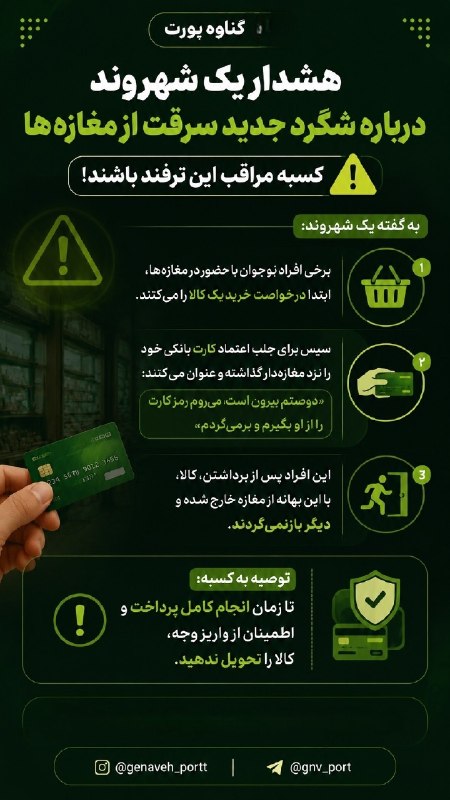 گناوه پورت

هشدار یک شهروند
درباره شگرد جدید سرقت از مغازه‌ها

کسبه مراقب این ترفند باشند!

به گفته یک شهروند:

1
برخی افراد نوجوان با حضور در مغازه‌ها، ابتدا درخواست خرید یک کالا را می‌کنند.

۲
سپس برای جلب اعتماد کارت بانکی خود را نزد مغازه‌دار گذاشته و عنوان می‌کنند:
«دوستم بیرون است، می‌روم رمز کارت را از او بگیرم و برمی‌گردم»

3
این افراد پس از برداشتن، کالا، با این بهانه از مغازه خارج شده و دیگر بازنمی‌گردند.

توصیه به کسبه:
تا زمان انجام کامل پرداخت و اطمینان از واریز وجه، کالا را تحویل ندهید.

@genaveh_portt | @gnv_port